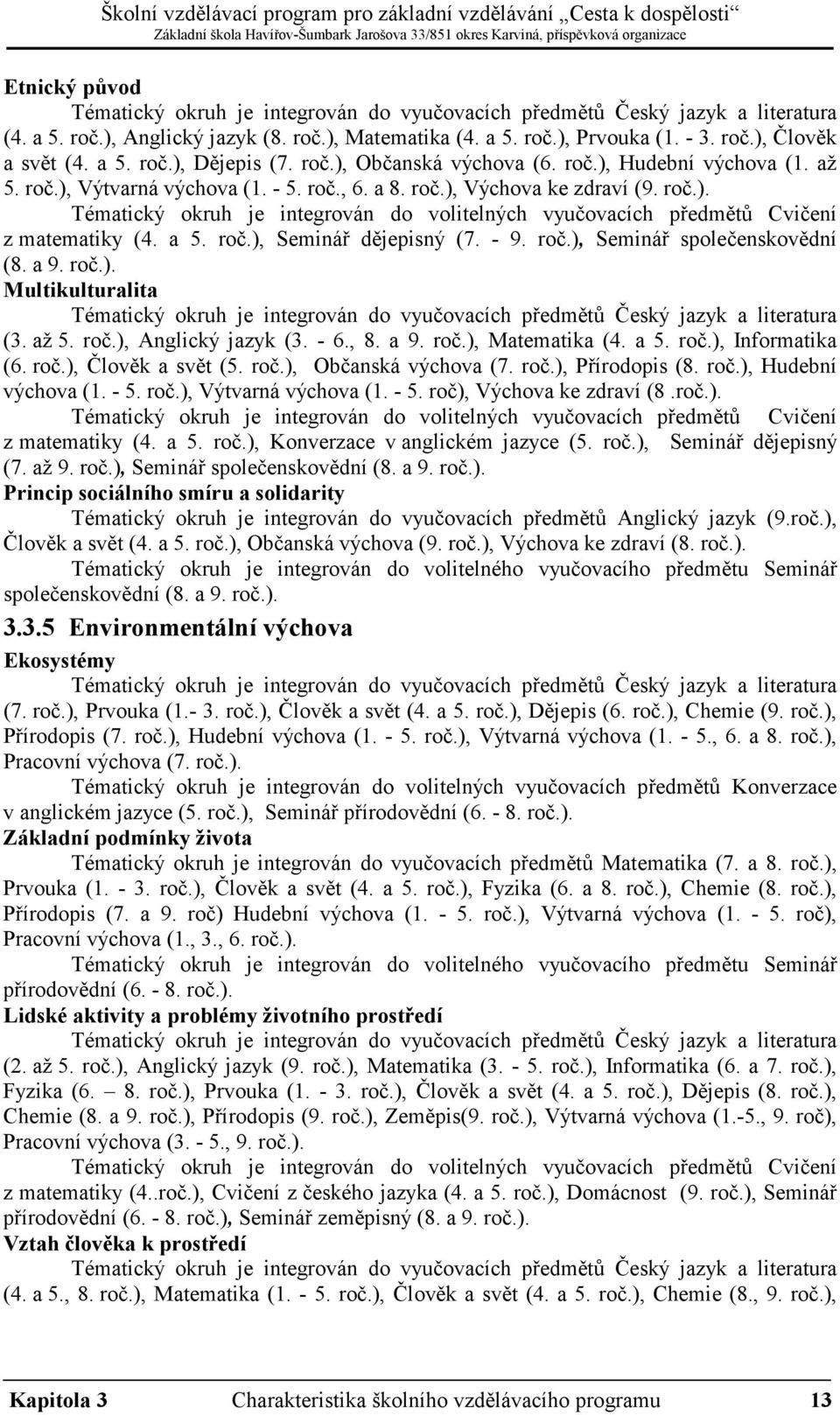 Školní vzdělávací program pro základní vzdělávání „Cesta k dospělosti“
Základní škola Havířov-Šumbark Jarošova 33/851 okres Karviná, příspěvková organizace

Etnický původ

Tématický okruh je integrován do vyučovacích předmětů Český jazyk a literatura (4. a 5. roč.), Anglický jazyk (8. roč.), Matematika (4. a 5. roč.), Prvouka (1. - 3. roč.), Člověk a svět (4. a 5. roč.), Dějepis (7. roč.), Občanská výchova (6. roč.), Hudební výchova (1. až 5. roč.), Výtvarná výchova (1. - 5. roč., 6. a 8. roč.), Výchova ke zdraví (9. roč.).

Tématický okruh je integrován do volitelných vyučovacích předmětů Cvičení z matematiky (4. a 5. roč.), Seminář dějepisný (7. - 9. roč.), Seminář společenskovědní (8. a 9. roč.).

Multikulturalita

Tématický okruh je integrován do vyučovacích předmětů Český jazyk a literatura (3. až 5. roč.), Anglický jazyk (3. - 6., 8. a 9. roč.), Matematika (4. a 5. roč.), Informatika (6. roč.), Člověk a svět (5. roč.), Občanská výchova (7. roč.), Přírodopis (8. roč.), Hudební výchova (1. - 5. roč.), Výtvarná výchova (1. - 5. roč), Výchova ke zdraví (8 .roč.).

Tématický okruh je integrován do volitelných vyučovacích předmětů Cvičení z matematiky (4. a 5. roč.), Konverzace v anglickém jazyce (5. roč.), Seminář dějepisný (7. až 9. roč.), Seminář společenskovědní (8. a 9. roč.).

Princip sociálního smíru a solidarity

Tématický okruh je integrován do vyučovacích předmětů Anglický jazyk (9.roč.), Člověk a svět (4. a 5. roč.), Občanská výchova (9. roč.), Výchova ke zdraví (8. roč.).

Tématický okruh je integrován do volitelného vyučovacího předmětu Seminář společenskovědní (8. a 9. roč.).

3.3.5 Environmentální výchova

Ekosystémy

Tématický okruh je integrován do vyučovacích předmětů Český jazyk a literatura (7. roč.), Prvouka (1.- 3. roč.), Člověk a svět (4. a 5. roč.), Dějepis (6. roč.), Chemie (9. roč.), Přírodopis (7. roč.), Hudební výchova (1. - 5. roč.), Výtvarná výchova (1. - 5., 6. a 8. roč.), Pracovní výchova (7. roč.).

Tématický okruh je integrován do volitelných vyučovacích předmětů Konverzace v anglickém jazyce (5. roč.), Seminář přírodovědní (6. - 8. roč.).

Základní podmínky života

Tématický okruh je integrován do vyučovacích předmětů Matematika (7. a 8. roč.), Prvouka (1. - 3. roč.), Člověk a svět (4. a 5. roč.), Fyzika (6. a 8. roč.), Chemie (8. roč.), Přírodopis (7. a 9. roč) Hudební výchova (1. - 5. roč.), Výtvarná výchova (1. - 5. roč), Pracovní výchova (1., 3., 6. roč.).

Tématický okruh je integrován do volitelného vyučovacího předmětu Seminář přírodovědní (6. - 8. roč.).

Lidské aktivity a problémy životního prostředí

Tématický okruh je integrován do vyučovacích předmětů Český jazyk a literatura (2. až 5. roč.), Anglický jazyk (9. roč.), Matematika (3. - 5. roč.), Informatika (6. a 7. roč.), Fyzika (6. – 8. roč.), Prvouka (1. - 3. roč.), Člověk a svět (4. a 5. roč.), Dějepis (8. roč.), Chemie (8. a 9. roč.), Přírodopis (9. roč.), Zeměpis(9. roč.), Výtvarná výchova (1.-5., 9. roč), Pracovní výchova (3. - 5., 9. roč.).

Tématický okruh je integrován do volitelných vyučovacích předmětů Cvičení z matematiky (4..roč.), Cvičení z českého jazyka (4. a 5. roč.), Domácnost (9. roč.), Seminář přírodovědní (6. - 8. roč.), Seminář zeměpisný (8. a 9. roč.).

Vztah člověka k prostředí

Tématický okruh je integrován do vyučovacích předmětů Český jazyk a literatura (4. a 5., 8. roč.), Matematika (1. - 5. roč.), Člověk a svět (4. a 5. roč.), Chemie (8., 9. roč.),

Kapitola 3 Charakteristika školního vzdělávacího programu 13